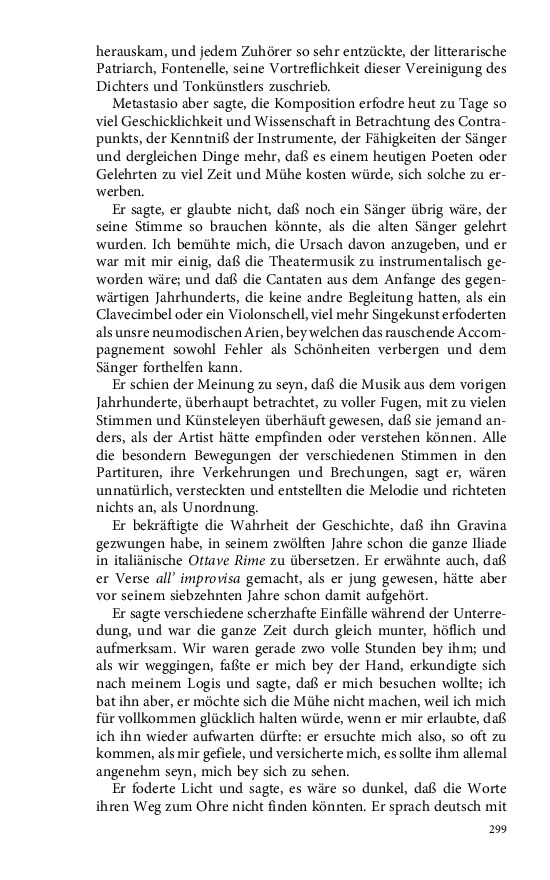 herauskam, und jedem Zuhörer so sehr entzückte, der litterarische Patriarch, Fontenelle, seine Vortreflichkeit dieser Vereinigung des Dichters und Tonkünstlers zuschrieb.

Metastasio aber sagte, die Komposition erfodre heut zu Tage so viel Geschicklichkeit und Wissenschaft in Betrachtung des Contrapunkts, der Kenntniß der Instrumente, der Fähigkeiten der Sänger und dergleichen Dinge mehr, daß es einem heutigen Poeten oder Gelehrten zu viel Zeit und Mühe kosten würde, sich solche zu erwerben.

Er sagte, er glaubte nicht, daß noch ein Sänger übrig wäre, der seine Stimme so brauchen könnte, als die alten Sänger gelehrt wurden. Ich bemühte mich, die Ursach davon anzugeben, und er war mit mir einig, daß die Theatermusik zu instrumentalisch geworden wäre; und daß die Cantaten aus dem Anfange des gegenwärtigen Jahrhunderts, die keine andre Begleitung hatten, als ein Clavecimbel oder ein Violonschell, viel mehr Singekunst erfoderten als unsre neumodischen Arien, bey welchen das rauschende Accompagnement sowohl Fehler als Schönheiten verbergen und dem Sänger forthelfen kann.

Er schien der Meinung zu seyn, daß die Musik aus dem vorigen Jahrhunderte, überhaupt betrachtet, zu voller Fugen, mit zu vielen Stimmen und Künsteleyen überhäuft gewesen, daß sie jemand anders, als der Artist hätte empfinden oder verstehen können. Alle die besondern Bewegungen der verschiedenen Stimmen in den Partituren, ihre Verkehrungen und Brechungen, sagt er, wären unnatürlich, versteckten und entstellten die Melodie und richteten nichts an, als Unordnung.

Er bekräftigte die Wahrheit der Geschichte, daß ihn Gravina gezwungen habe, in seinem zwölften Jahre schon die ganze Iliade in italiänische Ottave Rime zu übersetzen. Er erwähnte auch, daß er Verse all' improvisa gemacht, als er jung gewesen, hätte aber vor seinem siebzehnten Jahre schon damit aufgehört.

Er sagte verschiedene scherzhafte Einfälle während der Unterredung, und war die ganze Zeit durch gleich munter, höflich und aufmerksam. Wir waren gerade zwo volle Stunden bey ihm; und als wir weggingen, faßte er mich bey der Hand, erkundigte sich nach meinem Logis und sagte, daß er mich besuchen wollte; ich bat ihn aber, er möchte sich die Mühe nicht machen, weil ich mich für vollkommen glücklich halten würde, wenn er mir erlaubte, daß ich ihn wieder aufwarten dürfte: er ersuchte mich also, so oft zu kommen, als mir gefiele, und versicherte mich, es sollte ihm allemal angenehm seyn, mich bey sich zu sehen.

Er foderte Licht und sagte, es wäre so dunkel, daß die Worte ihren Weg zum Ohre nicht finden könnten. Er sprach deutsch mit

299